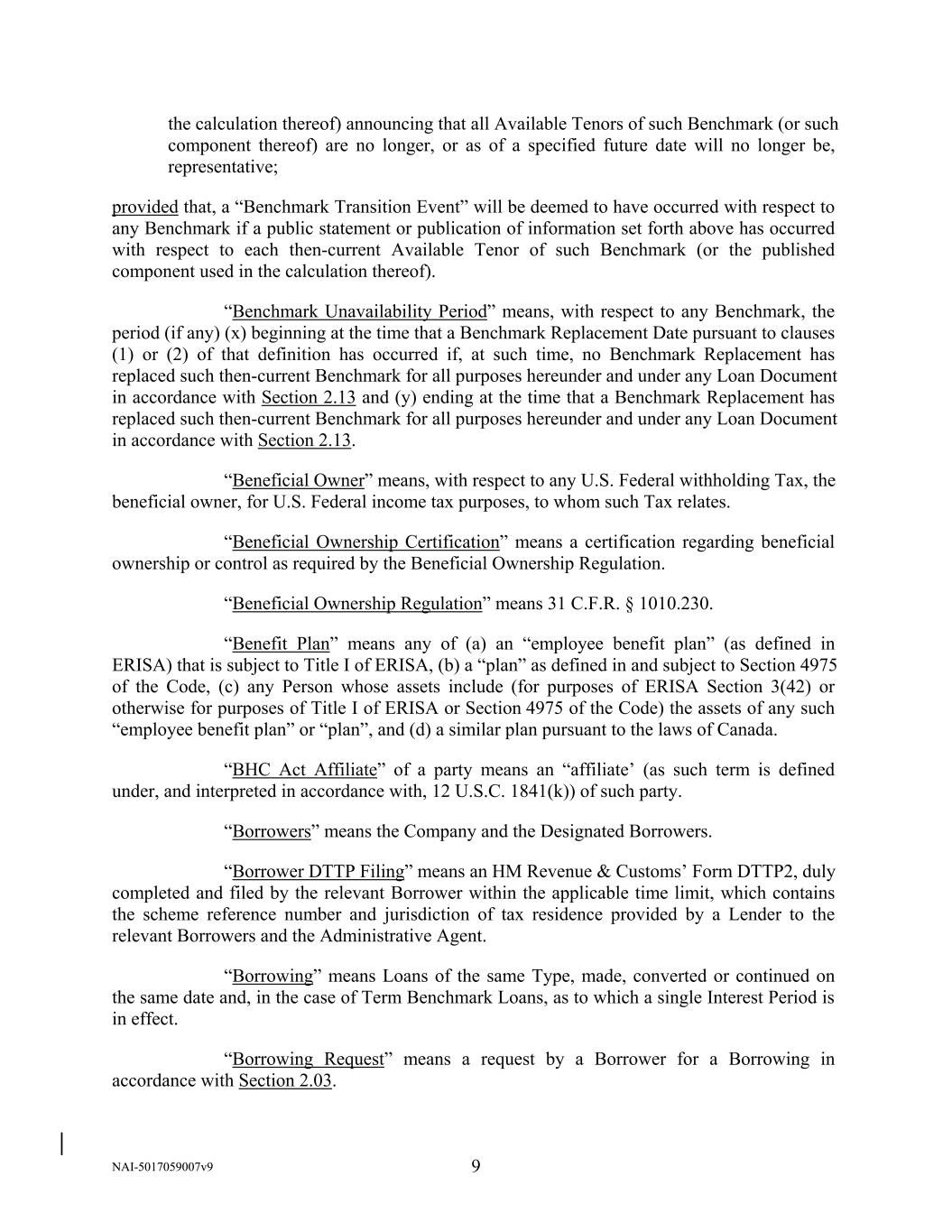 the calculation thereof) announcing that all Available Tenors of such Benchmark (or such component thereof) are no longer, or as of a specified future date will no longer be, representative;

provided that, a “Benchmark Transition Event” will be deemed to have occurred with respect to any Benchmark if a public statement or publication of information set forth above has occurred with respect to each then-current Available Tenor of such Benchmark (or the published component used in the calculation thereof).

“Benchmark Unavailability Period” means, with respect to any Benchmark, the period (if any) (x) beginning at the time that a Benchmark Replacement Date pursuant to clauses (1) or (2) of that definition has occurred if, at such time, no Benchmark Replacement has replaced such then-current Benchmark for all purposes hereunder and under any Loan Document in accordance with Section 2.13 and (y) ending at the time that a Benchmark Replacement has replaced such then-current Benchmark for all purposes hereunder and under any Loan Document in accordance with Section 2.13.

“Beneficial Owner” means, with respect to any U.S. Federal withholding Tax, the beneficial owner, for U.S. Federal income tax purposes, to whom such Tax relates.

“Beneficial Ownership Certification” means a certification regarding beneficial ownership or control as required by the Beneficial Ownership Regulation.

“Beneficial Ownership Regulation” means 31 C.F.R. § 1010.230.

“Benefit Plan” means any of (a) an “employee benefit plan” (as defined in ERISA) that is subject to Title I of ERISA, (b) a “plan” as defined in and subject to Section 4975 of the Code, (c) any Person whose assets include (for purposes of ERISA Section 3(42) or otherwise for purposes of Title I of ERISA or Section 4975 of the Code) the assets of any such “employee benefit plan” or “plan”, and (d) a similar plan pursuant to the laws of Canada.

“BHC Act Affiliate” of a party means an “affiliate’ (as such term is defined under, and interpreted in accordance with, 12 U.S.C. 1841(k)) of such party.

“Borrowers” means the Company and the Designated Borrowers.

“Borrower DTTP Filing” means an HM Revenue & Customs’ Form DTTP2, duly completed and filed by the relevant Borrower within the applicable time limit, which contains the scheme reference number and jurisdiction of tax residence provided by a Lender to the relevant Borrowers and the Administrative Agent.

“Borrowing” means Loans of the same Type, made, converted or continued on the same date and, in the case of Term Benchmark Loans, as to which a single Interest Period is in effect.

“Borrowing Request” means a request by a Borrower for a Borrowing in accordance with Section 2.03.

NAI-5017059007v9

9